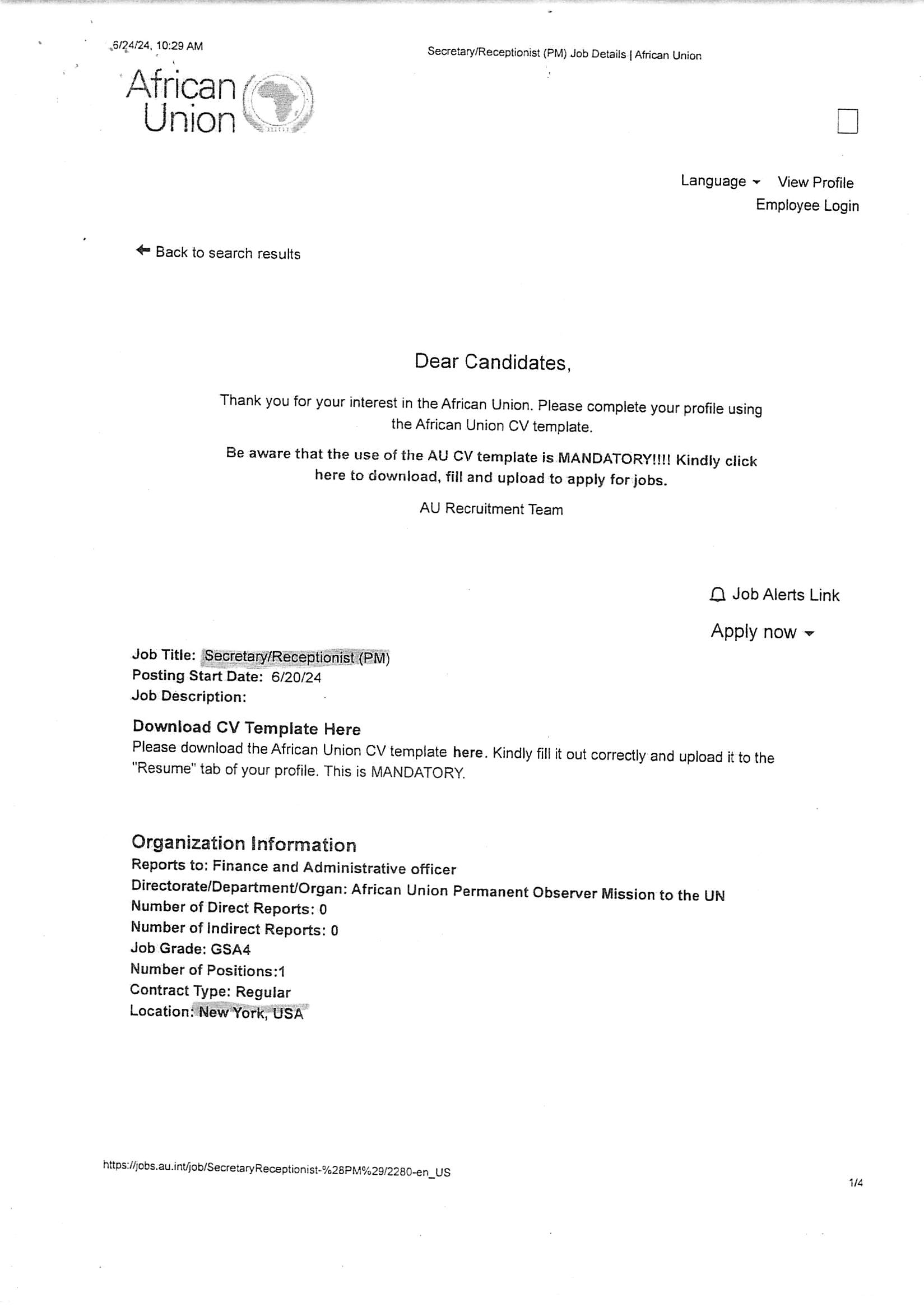 6/24/24, 10:29 AM

Secretary/Receptionist (PM) Job Details | African Union

African Union

Language View Profile
Employee Login

Back to search results

Dear Candidates,

Thank you for your interest in the African Union. Please complete your profile using the African Union CV template.

Be aware that the use of the AU CV template is MANDATORY!!!! Kindly click here to download, fill and upload to apply for jobs.

AU Recruitment Team

Job Alerts Link

Apply now

Job Title: Secretary/Receptionist (PM)
Posting Start Date: 6/20/24
Job Description:

Download CV Template Here
Please download the African Union CV template here. Kindly fill it out correctly and upload it to the "Resume" tab of your profile. This is MANDATORY.

Organization Information
Reports to: Finance and Administrative officer
Directorate/Department/Organ: African Union Permanent Observer Mission to the UN
Number of Direct Reports: 0
Number of Indirect Reports: 0
Job Grade: GSA4
Number of Positions:1
Contract Type: Regular
Location: New York, USA

https://jobs.au.int/job/SecretaryReceptionist-%28PM%29/2280-en_US

1/4